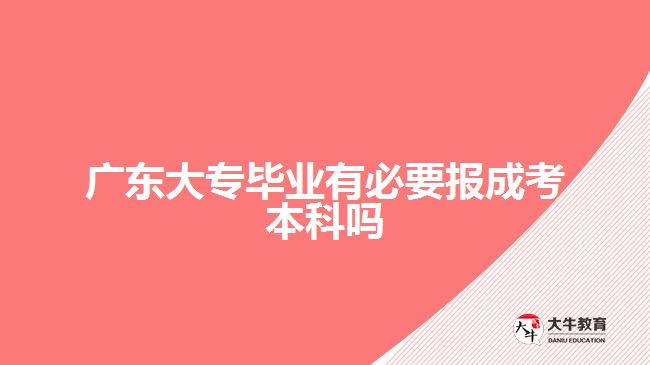 广东大专毕业有必要报成考本科吗

大牛
大牛教育
DANIU EDUCATION